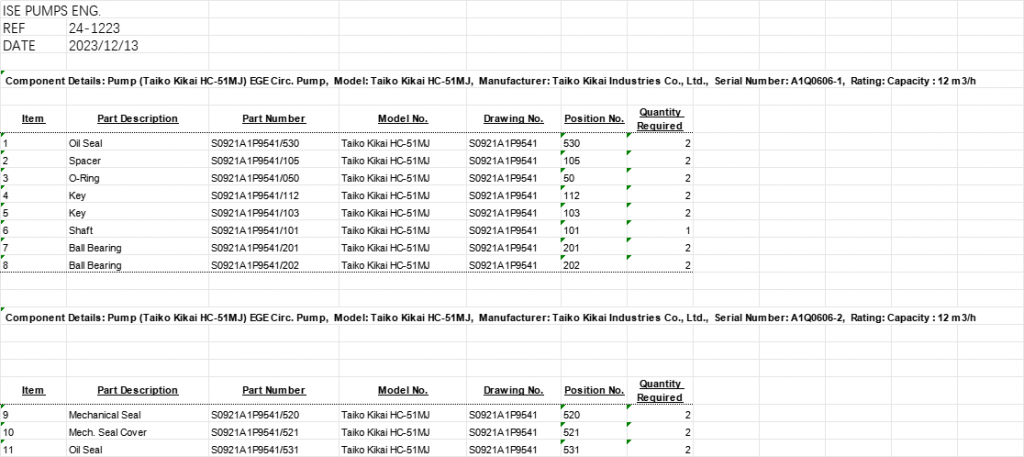 ISE PUMPS ENG.
REF 24-1223
DATE 2023/12/13

Component Details: Pump (Taiko Kikai HC-51MJ) EGE Circ. Pump, Model: Taiko Kikai HC-51MJ, Manufacturer: Taiko Kikai Industries Co., Ltd., Serial Number: A1Q0606-1, Rating: Capacity : 12 m3/h

| Item | Part Description | Part Number | Model No. | Drawing No. | Position No. | Quantity Required |
|---|---|---|---|---|---|---|
| 1 | Oil Seal | S0921A1P9541/530 | Taiko Kikai HC-51MJ | S0921A1P9541 | 530 | 2 |
| 2 | Spacer | S0921A1P9541/105 | Taiko Kikai HC-51MJ | S0921A1P9541 | 105 | 2 |
| 3 | O-Ring | S0921A1P9541/050 | Taiko Kikai HC-51MJ | S0921A1P9541 | 50 | 2 |
| 4 | Key | S0921A1P9541/112 | Taiko Kikai HC-51MJ | S0921A1P9541 | 112 | 2 |
| 5 | Key | S0921A1P9541/103 | Taiko Kikai HC-51MJ | S0921A1P9541 | 103 | 2 |
| 6 | Shaft | S0921A1P9541/101 | Taiko Kikai HC-51MJ | S0921A1P9541 | 101 | 1 |
| 7 | Ball Bearing | S0921A1P9541/201 | Taiko Kikai HC-51MJ | S0921A1P9541 | 201 | 2 |
| 8 | Ball Bearing | S0921A1P9541/202 | Taiko Kikai HC-51MJ | S0921A1P9541 | 202 | 2 |

Component Details: Pump (Taiko Kikai HC-51MJ) EGE Circ. Pump, Model: Taiko Kikai HC-51MJ, Manufacturer: Taiko Kikai Industries Co., Ltd., Serial Number: A1Q0606-2, Rating: Capacity : 12 m3/h

| Item | Part Description | Part Number | Model No. | Drawing No. | Position No. | Quantity Required |
|---|---|---|---|---|---|---|
| 9 | Mechanical Seal | S0921A1P9541/520 | Taiko Kikai HC-51MJ | S0921A1P9541 | 520 | 2 |
| 10 | Mech. Seal Cover | S0921A1P9541/521 | Taiko Kikai HC-51MJ | S0921A1P9541 | 521 | 2 |
| 11 | Oil Seal | S0921A1P9541/531 | Taiko Kikai HC-51MJ | S0921A1P9541 | 531 | 2 |